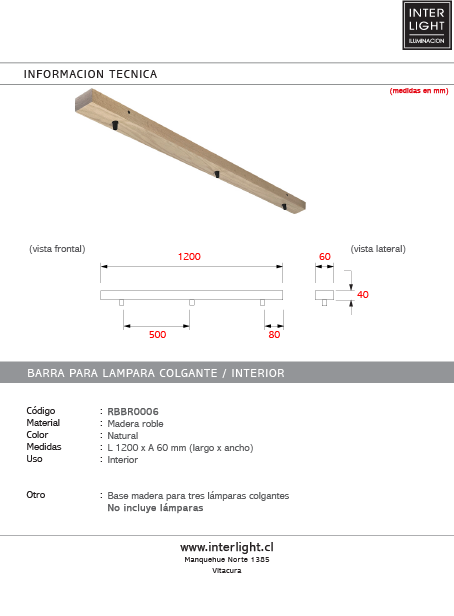 INTER LIGHT
ILUMINACION

INFORMACION TECNICA

(medidas en mm)

(vista frontal)

1200

500

80

(vista lateral)

60

40

BARRA PARA LAMPARA COLGANTE / INTERIOR

Código : RBBR0006
Material : Madera roble
Color : Natural
Medidas : L 1200 x A 60 mm (largo x ancho)
Uso : Interior

Otro : Base madera para tres lámparas colgantes
No incluye lámparas

www.interlight.cl
Manquehue Norte 1385
Vitacura